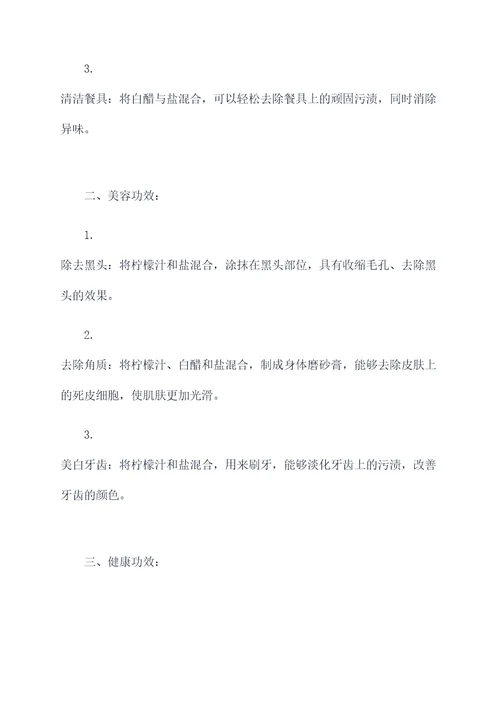 3.

清洁餐具：将白醋与盐混合，可以轻松去除餐具上的顽固污渍，同时消除异味。

二、美容功效：

1.

除去黑头：将柠檬汁和盐混合，涂抹在黑头部位，具有收缩毛孔、去除黑头的效果。

2.

去除角质：将柠檬汁、白醋和盐混合，制成身体磨砂膏，能够去除皮肤上的死皮细胞，使肌肤更加光滑。

3.

美白牙齿：将柠檬汁和盐混合，用来刷牙，能够淡化牙齿上的污渍，改善牙齿的颜色。

三、健康功效：